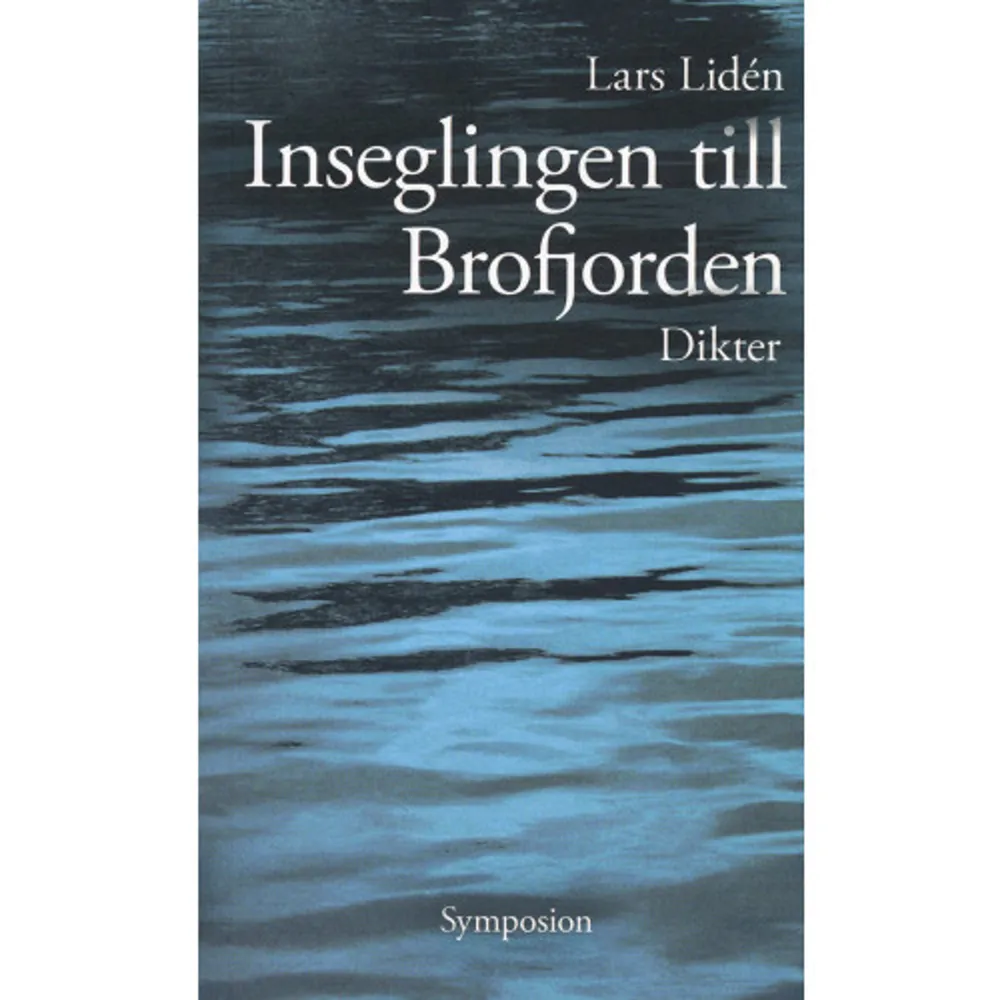 Lars Lidén
Inseglingen till Brofjorden
Dikter

Symposion